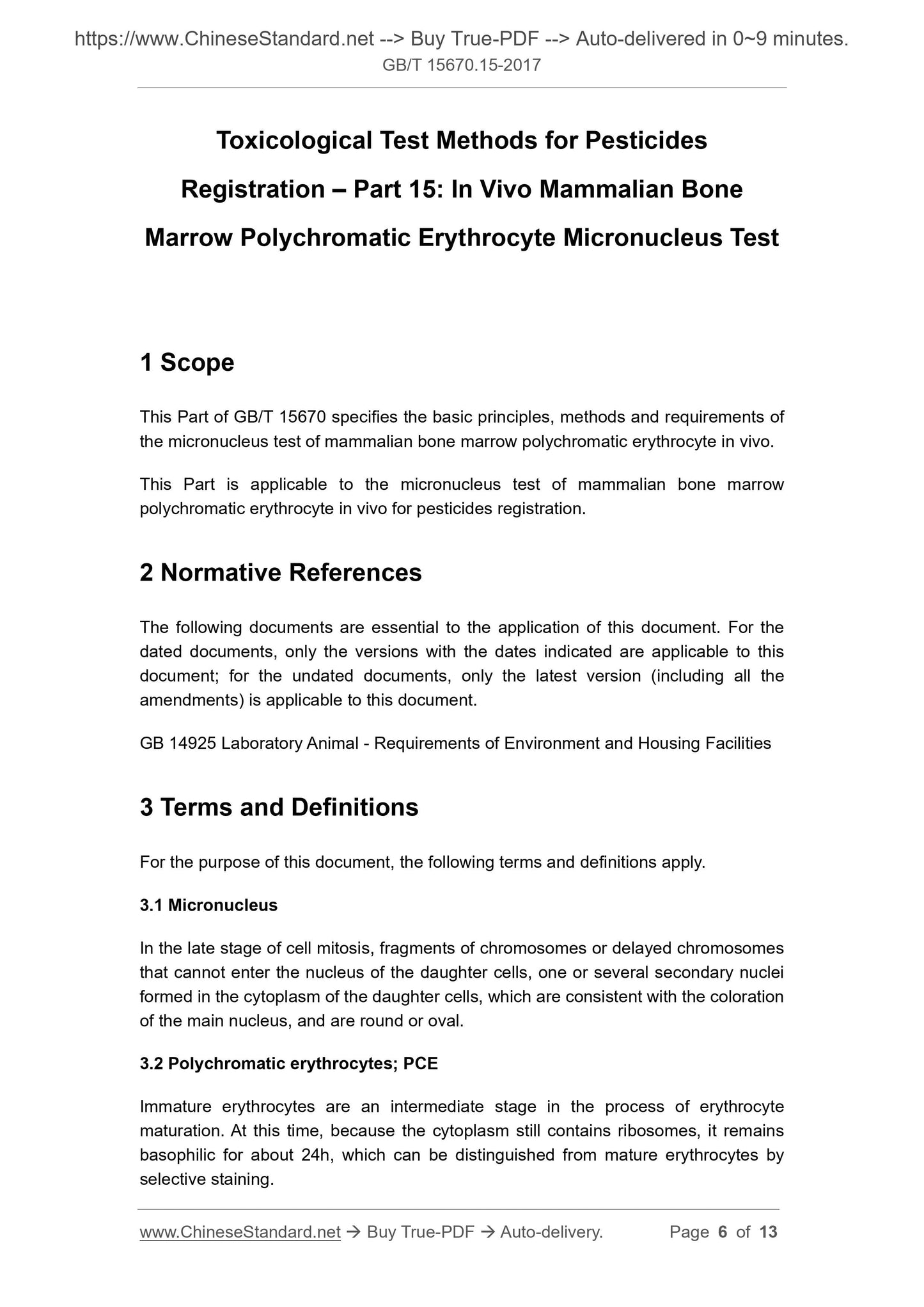 https://www.ChineseStandard.net --> Buy True-PDF --> Auto-delivered in 0~9 minutes.
GB/T 15670.15-2017

Toxicological Test Methods for Pesticides Registration – Part 15: In Vivo Mammalian Bone Marrow Polychromatic Erythrocyte Micronucleus Test

1 Scope

This Part of GB/T 15670 specifies the basic principles, methods and requirements of the micronucleus test of mammalian bone marrow polychromatic erythrocyte in vivo.

This Part is applicable to the micronucleus test of mammalian bone marrow polychromatic erythrocyte in vivo for pesticides registration.

2 Normative References

The following documents are essential to the application of this document. For the dated documents, only the versions with the dates indicated are applicable to this document; for the undated documents, only the latest version (including all the amendments) is applicable to this document.

GB 14925 Laboratory Animal - Requirements of Environment and Housing Facilities

3 Terms and Definitions

For the purpose of this document, the following terms and definitions apply.

3.1 Micronucleus

In the late stage of cell mitosis, fragments of chromosomes or delayed chromosomes that cannot enter the nucleus of the daughter cells, one or several secondary nuclei formed in the cytoplasm of the daughter cells, which are consistent with the coloration of the main nucleus, and are round or oval.

3.2 Polychromatic erythrocytes; PCE

Immature erythrocytes are an intermediate stage in the process of erythrocyte maturation. At this time, because the cytoplasm still contains ribosomes, it remains basophilic for about 24h, which can be distinguished from mature erythrocytes by selective staining.

www.ChineseStandard.net → Buy True-PDF → Auto-delivery. Page 6 of 13